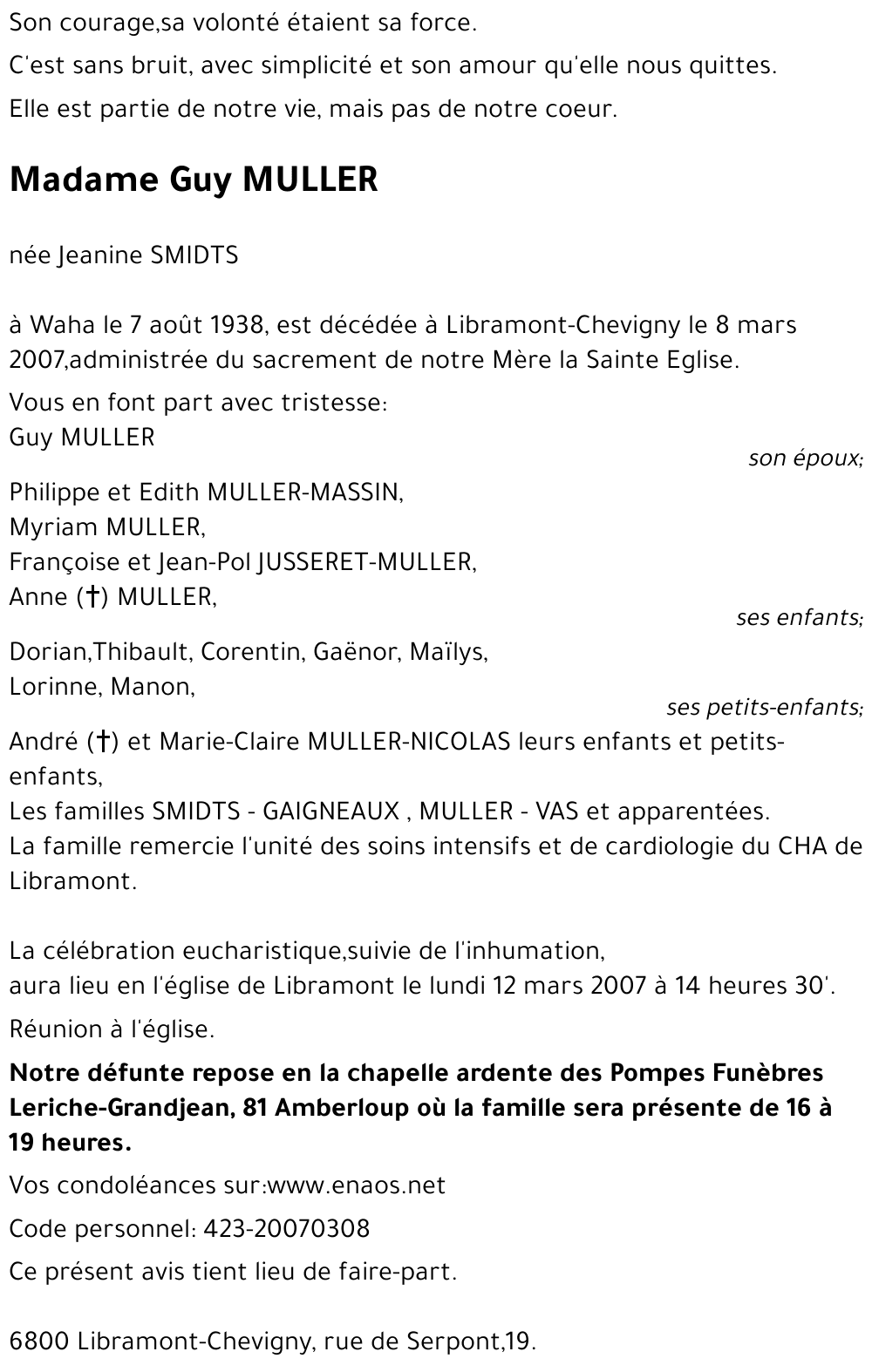 Son courage,sa volonté étaient sa force.

C'est sans bruit, avec simplicité et son amour qu'elle nous quittes.

Elle est partie de notre vie, mais pas de notre coeur.

Madame Guy MULLER

née Jeanine SMIDTS

à Waha le 7 août 1938, est décédée à Libramont-Chevigny le 8 mars 2007,administrée du sacrement de notre Mère la Sainte Eglise.

Vous en font part avec tristesse:
Guy MULLER
son époux;

Philippe et Edith MULLER-MASSIN,
Myriam MULLER,
Françoise et Jean-Pol JUSSERET-MULLER,
Anne (†) MULLER,
ses enfants;

Dorian,Thibault, Corentin, Gaënor, Maïlys,
Lorinne, Manon,
ses petits-enfants;

André (†) et Marie-Claire MULLER-NICOLAS leurs enfants et petits-enfants,
Les familles SMIDTS - GAIGNEAUX , MULLER - VAS et apparentées.
La famille remercie l'unité des soins intensifs et de cardiologie du CHA de Libramont.

La célébration eucharistique,suivie de l'inhumation,
aura lieu en l'église de Libramont le lundi 12 mars 2007 à 14 heures 30'.

Réunion à l'église.

Notre défunte repose en la chapelle ardente des Pompes Funèbres Leriche-Grandjean, 81 Amberloup où la famille sera présente de 16 à 19 heures.

Vos condoléances sur:www.enaos.net

Code personnel: 423-20070308

Ce présent avis tient lieu de faire-part.

6800 Libramont-Chevigny, rue de Serpont,19.